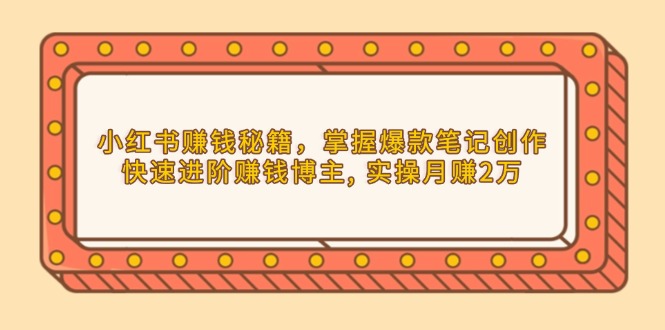 小红书赚钱秘籍，掌握爆款笔记创作
快速进阶赚钱博主, 实操月赚2万